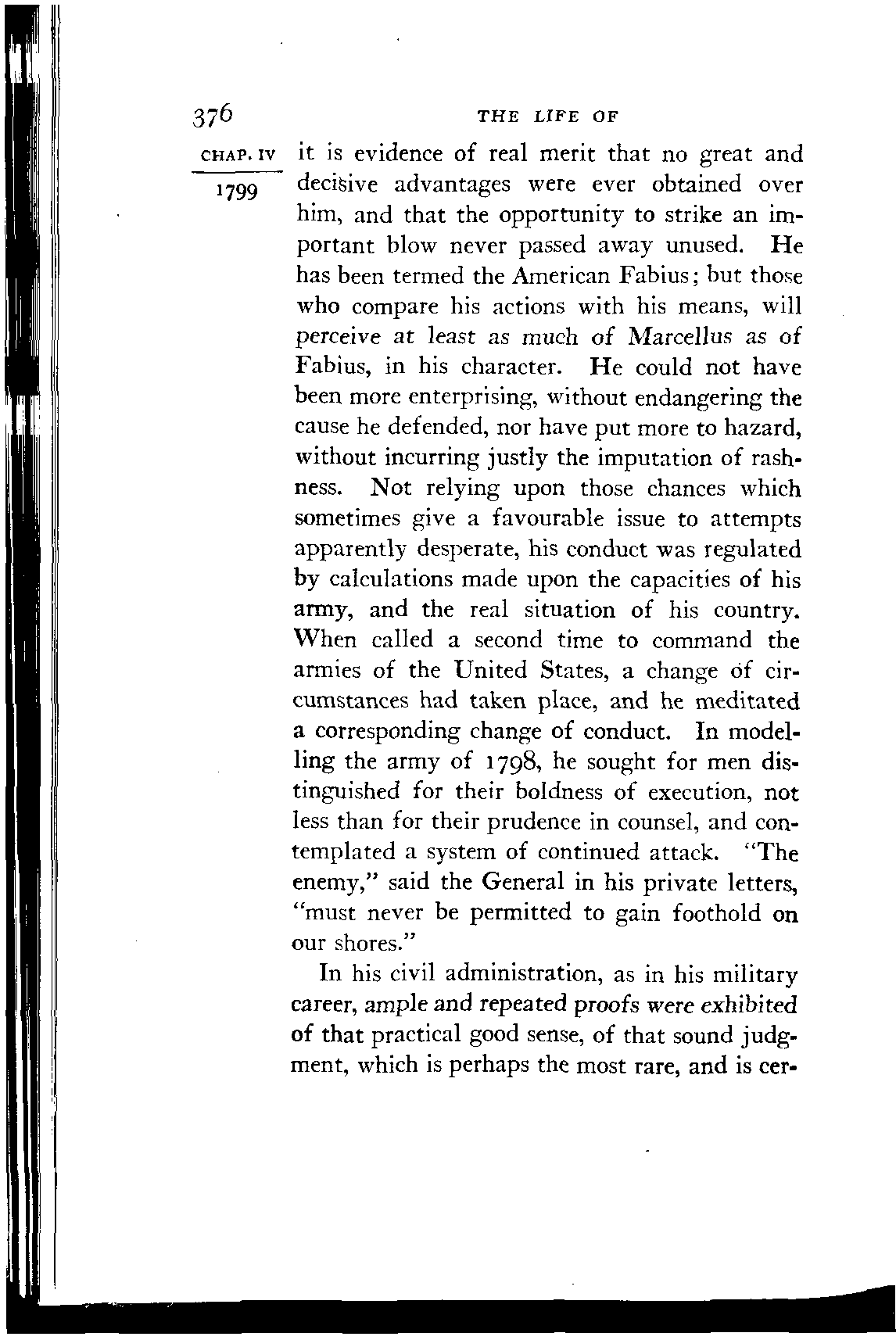 376 THE LIFE OF

CHAP. IV

1799

it is evidence of real merit that no great and decisive advantages were ever obtained over him, and that the opportunity to strike an important blow never passed away unused. He has been termed the American Fabius; but those who compare his actions with his means, will perceive at least as much of Marcellus as of Fabius, in his character. He could not have been more enterprising, without endangering the cause he defended, nor have put more to hazard, without incurring justly the imputation of rashness. Not relying upon those chances which sometimes give a favourable issue to attempts apparently desperate, his conduct was regulated by calculations made upon the capacities of his army, and the real situation of his country. When called a second time to command the armies of the United States, a change of circumstances had taken place, and he meditated a corresponding change of conduct. In modelling the army of 1798, he sought for men distinguished for their boldness of execution, not less than for their prudence in counsel, and contemplated a system of continued attack. "The enemy," said the General in his private letters, "must never be permitted to gain foothold on our shores."

In his civil administration, as in his military career, ample and repeated proofs were exhibited of that practical good sense, of that sound judgment, which is perhaps the most rare, and is cer-